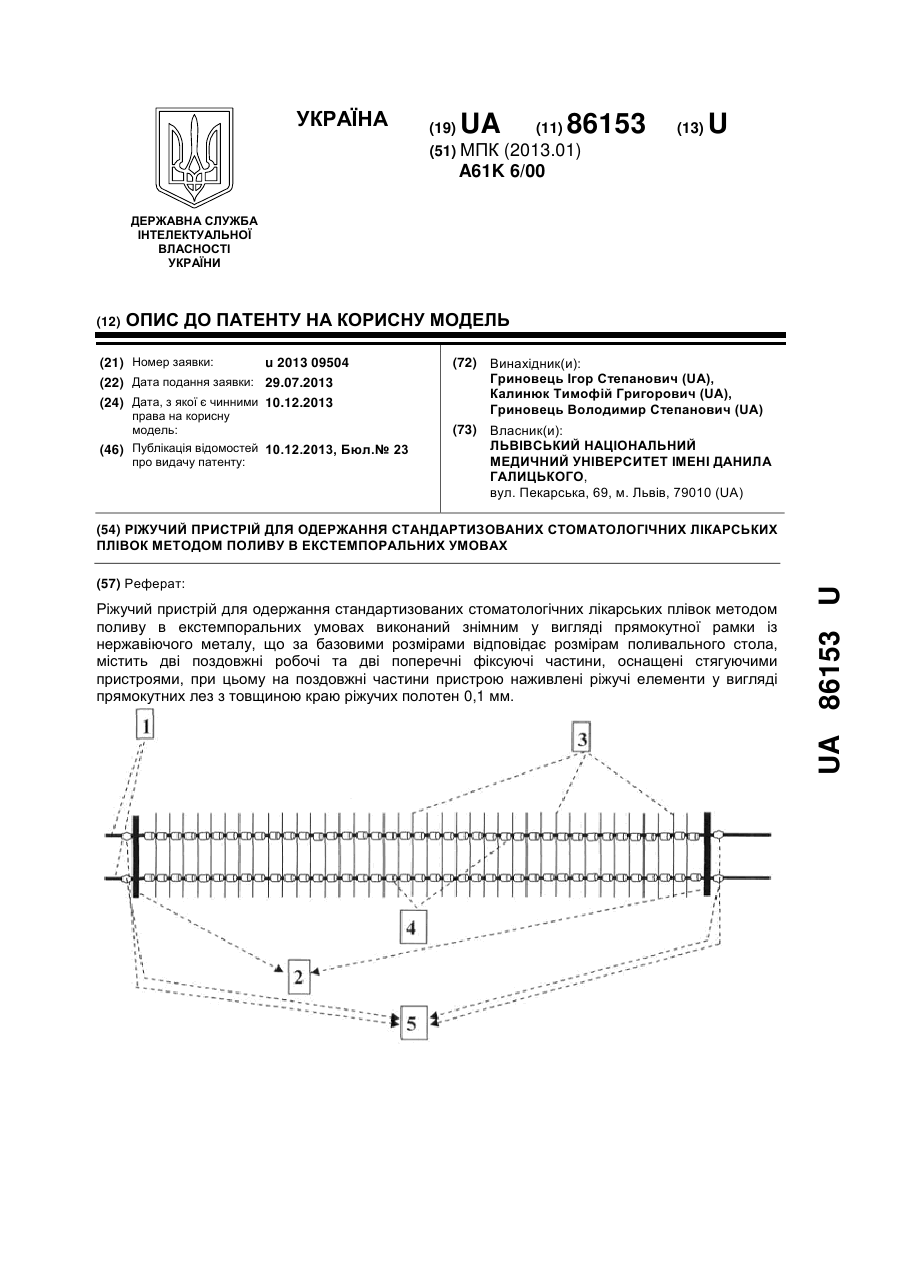 УКРАЇНА

(19) UA (11) 86153 (13) U

(51) МПК (2013.01)
A61K 6/00

ДЕРЖАВНА СЛУЖБА ІНТЕЛЕКТУАЛЬНОЇ ВЛАСНОСТІ УКРАЇНИ

(12) ОПИС ДО ПАТЕНТУ НА КОРИСНУ МОДЕЛЬ

(21) Номер заявки: u 2013 09504
(22) Дата подання заявки: 29.07.2013
(24) Дата, з якої є чинними права на корисну модель: 10.12.2013
(46) Публікація відомостей про видачу патенту: 10.12.2013, Бюл.№ 23

(72) Винахідник(и):
Гриновець Ігор Степанович (UA),
Калинюк Тимофій Григорович (UA),
Гриновець Володимир Степанович (UA)

(73) Власник(и):
ЛЬВІВСЬКИЙ НАЦІОНАЛЬНИЙ МЕДИЧНИЙ УНІВЕРСИТЕТ ІМЕНІ ДАНИЛА ГАЛИЦЬКОГО,
вул. Пекарська, 69, м. Львів, 79010 (UA)

(54) РІЖУЧИЙ ПРИСТРІЙ ДЛЯ ОДЕРЖАННЯ СТАНДАРТИЗОВАНИХ СТОМАТОЛОГІЧНИХ ЛІКАРСЬКИХ ПЛІВОК МЕТОДОМ ПОЛИВУ В ЕКСТЕМПОРАЛЬНИХ УМОВАХ

(57) Реферат:

Ріжучий пристрій для одержання стандартизованих стоматологічних лікарських плівок методом поливу в екстемпоральних умовах виконаний знімним у вигляді прямокутної рамки із нержавіючого металу, що за базовими розмірами відповідає розмірам поливального стола, містить дві поздовжні робочі та дві поперечні фіксуючі частини, оснащені стягуючими пристроями, при цьому на поздовжні частини пристрою наживлені ріжучі елементи у вигляді прямокутних лез з товщиною краю ріжучих полотен 0,1 мм.

1

3

4

2

5

UA 86153 U